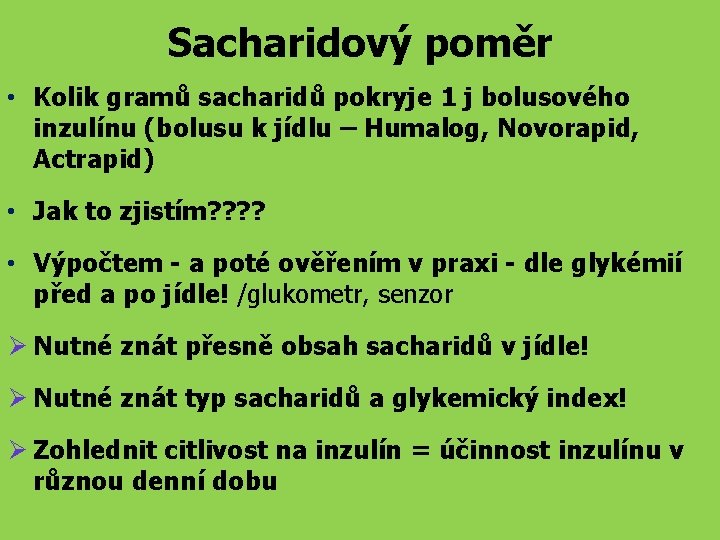 Sacharidový poměr

• Kolik gramů sacharidů pokryje 1 j bolusového inzulínu (bolusu k jídlu – Humalog, Novorapid, Actrapid)

• Jak to zjistím????

• Výpočtem - a poté ověřením v praxi - dle glykémií před a po jídle! /glukometr, senzor

➢ Nutné znát přesně obsah sacharidů v jídle!

➢ Nutné znát typ sacharidů a glykemický index!

➢ Zohlednit citlivost na inzulín = účinnost inzulínu v různou denní dobu